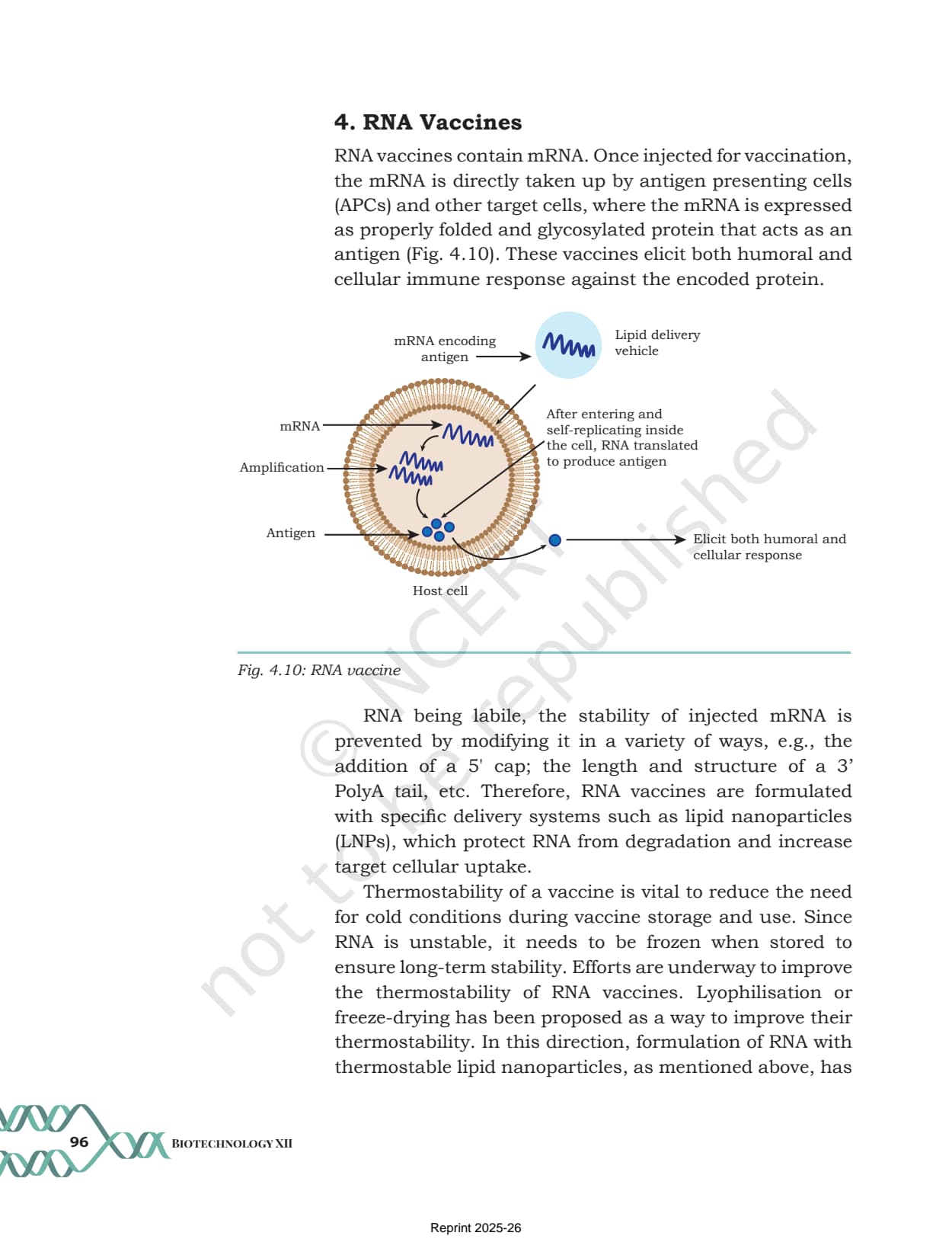 4. RNA Vaccines

RNA vaccines contain mRNA. Once injected for vaccination, the mRNA is directly taken up by antigen presenting cells (APCs) and other target cells, where the mRNA is expressed as properly folded and glycosylated protein that acts as an antigen (Fig. 4.10). These vaccines elicit both humoral and cellular immune response against the encoded protein.

mRNA encoding antigen

Lipid delivery vehicle

mRNA

Amplification

Antigen

After entering and self-replicating inside the cell, RNA translated to produce antigen

Elicit both humoral and cellular response

Host cell

Fig. 4.10: RNA vaccine

© NCERT not to be republished

RNA being labile, the stability of injected mRNA is prevented by modifying it in a variety of ways, e.g., the addition of a 5' cap; the length and structure of a 3' PolyA tail, etc. Therefore, RNA vaccines are formulated with specific delivery systems such as lipid nanoparticles (LNPs), which protect RNA from degradation and increase target cellular uptake.

Thermostability of a vaccine is vital to reduce the need for cold conditions during vaccine storage and use. Since RNA is unstable, it needs to be frozen when stored to ensure long-term stability. Efforts are underway to improve the thermostability of RNA vaccines. Lyophilisation or freeze-drying has been proposed as a way to improve their thermostability. In this direction, formulation of RNA with thermostable lipid nanoparticles, as mentioned above, has

96 BIOTECHNOLOGY XII

Reprint 2025-26